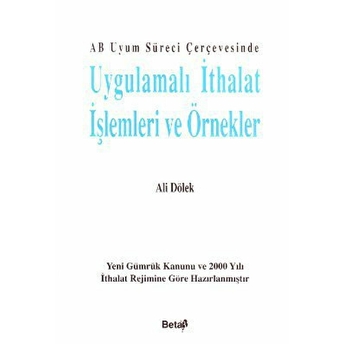 AB Uyum Süreci Çerçevesinde

Uygulamalı İthalat İşlemleri ve Örnekler

Ali Dölek

Yeni Gümrük Kanunu ve 2000 Yılı İthalat Rejimine Göre Hazırlanmıştır

Beta